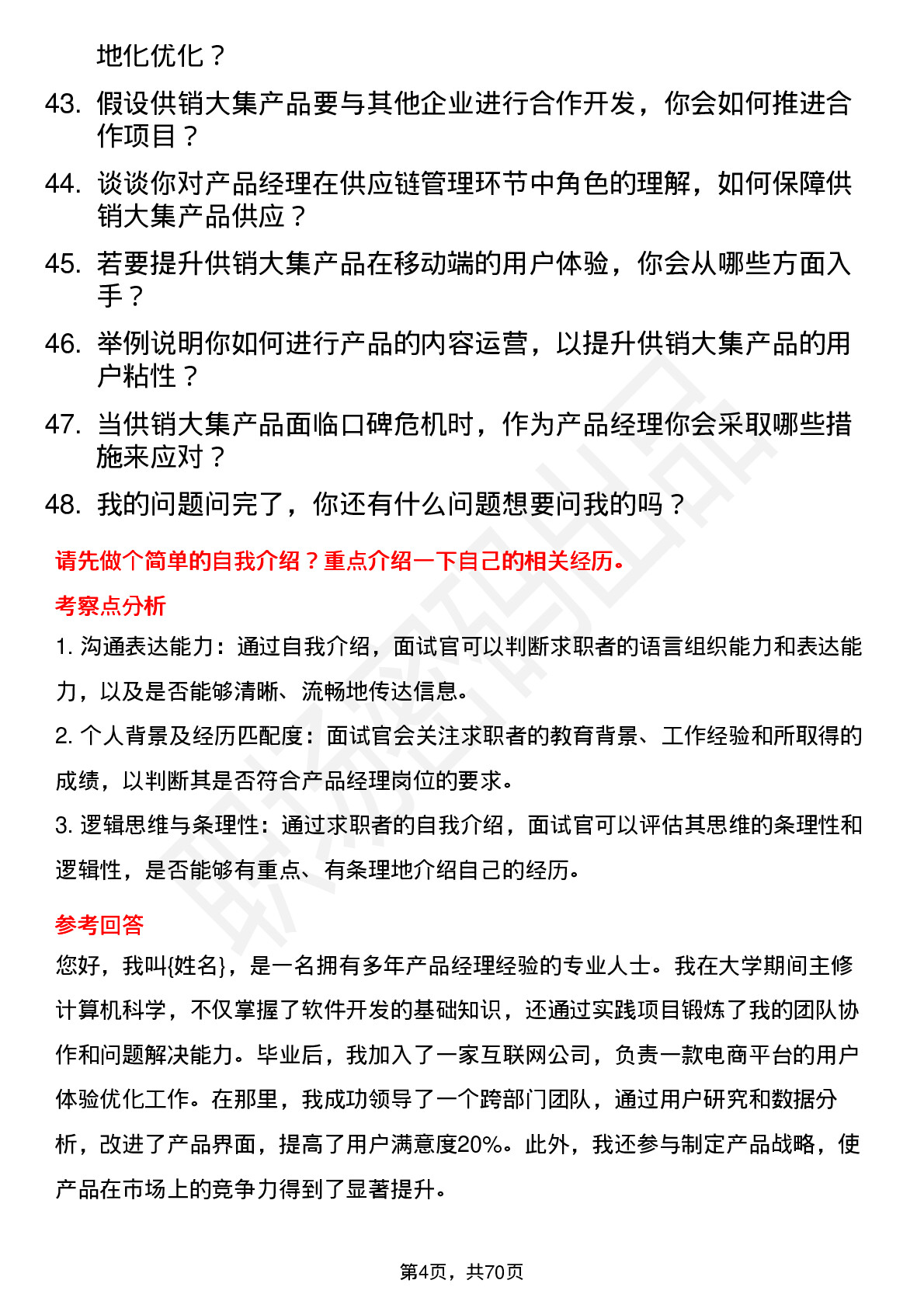 地化优化？

43. 假设供销大集产品要与其他企业进行合作开发，你会如何推进合作项目？

44. 谈谈你对产品经理在供应链管理环节中角色的理解，如何保障供销大集产品供应？

45. 若要提升供销大集产品在移动端的用户体验，你会从哪些方面入手？

46. 举例说明你如何进行产品的内容运营，以提升供销大集产品的用户粘性？

47. 当供销大集产品面临口碑危机时，作为产品经理你会采取哪些措施来应对？

48. 我的问题问完了，你还有什么问题想要问我的吗？

请先做个简单的自我介绍？重点介绍一下自己的相关经历。

考察点分析

1. 沟通表达能力：通过自我介绍，面试官可以判断求职者的语言组织能力和表达能力，以及是否能够清晰、流畅地传达信息。

2. 个人背景及经历匹配度：面试官会关注求职者的教育背景、工作经验和所取得的成绩，以判断其是否符合产品经理岗位的要求。

3. 逻辑思维与条理性：通过求职者的自我介绍，面试官可以评估其思维的条理性和逻辑性，是否能够有重点、有条理地介绍自己的经历。

参考回答

您好，我叫{姓名}，是一名拥有多年产品经理经验的专业人士。我在大学期间主修计算机科学，不仅掌握了软件开发的基础知识，还通过实践项目锻炼了我的团队协作和问题解决能力。毕业后，我加入了一家互联网公司，负责一款电商平台的用户体验优化工作。在那里，我成功领导了一个跨部门团队，通过用户研究和数据分析，改进了产品界面，提高了用户满意度20%。此外，我还参与制定产品战略，使产品在市场上的竞争力得到了显著提升。

第4页，共70页